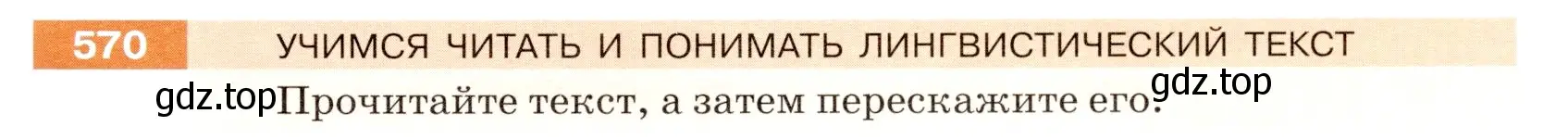 570 УЧИМСЯ ЧИТАТЬ И ПОНИМАТЬ ЛИНГВИСТИЧЕСКИЙ ТЕКСТ

gdz.top Прочитайте текст, а затем перескажите его. gdz.top